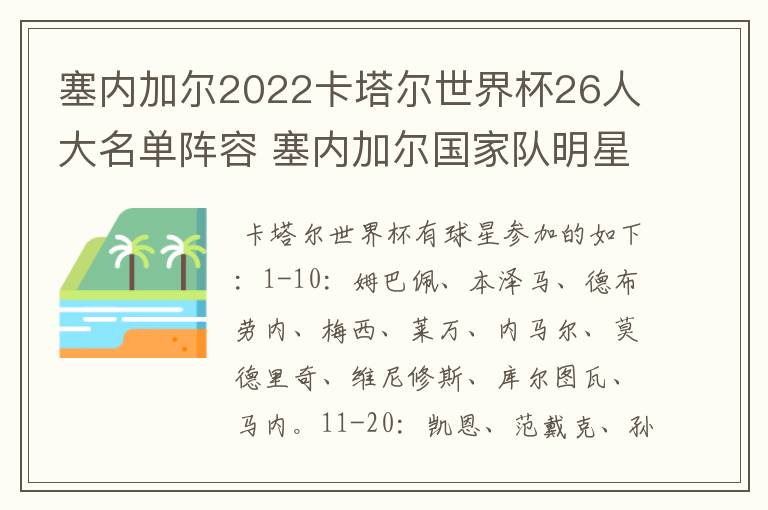 塞内加尔2022卡塔尔世界杯26人大名单阵容 塞内加尔国家队明星

卡塔尔世界杯有球星参加的如下：1-10：姆巴佩、本泽马、德布劳内、梅西、莱万、内马尔、莫德里奇、维尼修斯、库尔图瓦、马内。11-20：凯恩、范戴克、孙